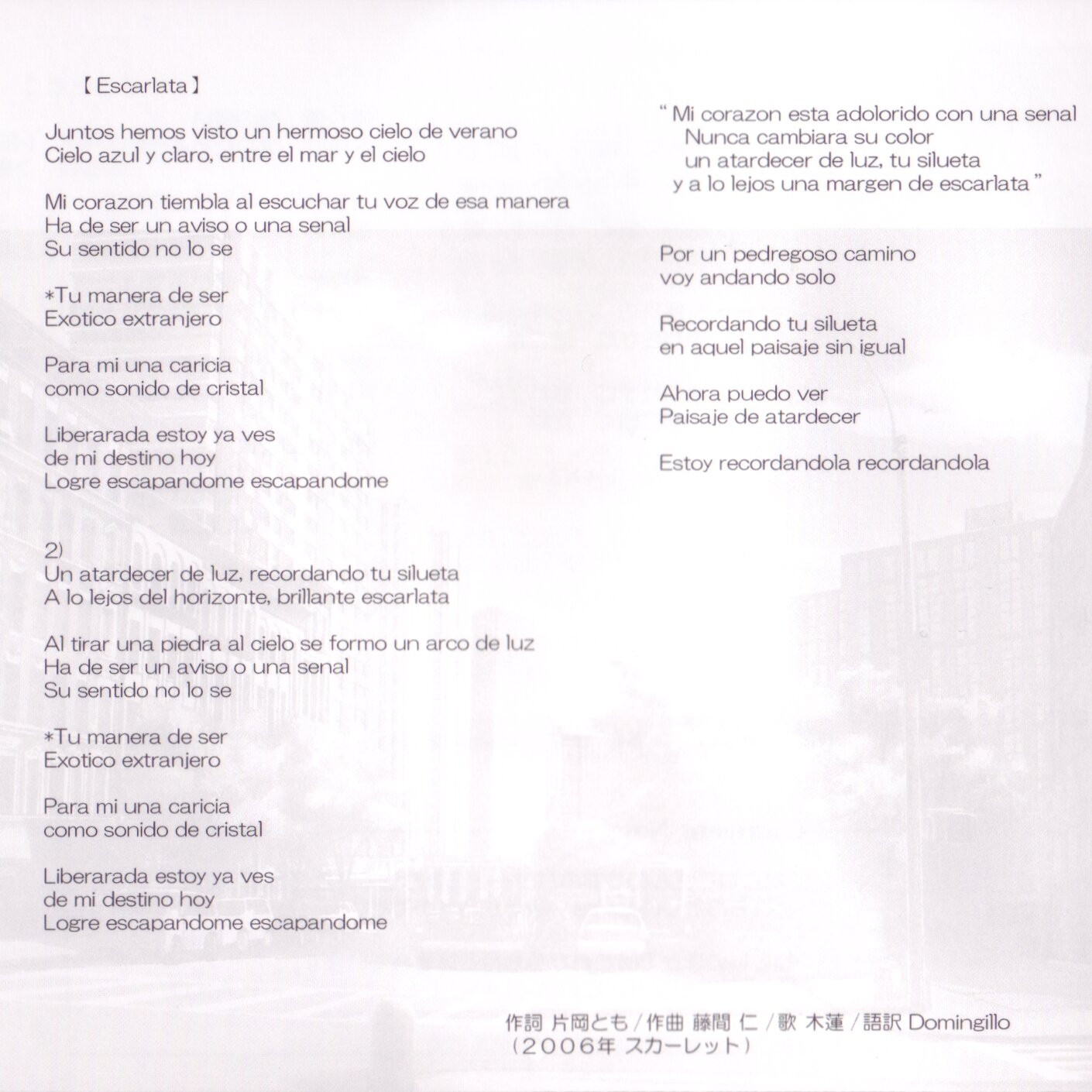 【Escarlata】

Juntos hemos visto un hermoso cielo de verano
Cielo azul y claro, entre el mar y el cielo

Mi corazon tiembla al escuchar tu voz de esa manera
Ha de ser un aviso o una senal
Su sentido no lo se

*Tu manera de ser
Exotico extranjero

Para mi una caricia
como sonido de cristal

Liberarada estoy ya ves
de mi destino hoy
Logre escapandome escapandome

2)
Un atardecer de luz, recordando tu silueta
A lo lejos del horizonte, brillante escarlata

Al tirar una piedra al cielo se formo un arco de luz
Ha de ser un aviso o una senal
Su sentido no lo se

*Tu manera de ser
Exotico extranjero

Para mi una caricia
como sonido de cristal

Liberarada estoy ya ves
de mi destino hoy
Logre escapandome escapandome

" Mi corazon esta adolorido con una senal
Nunca cambiara su color
un atardecer de luz, tu silueta
y a lo lejos una margen de escarlata "

Por un pedregoso camino
voy andando solo

Recordando tu silueta
en aquel paisaje sin igual

Ahora puedo ver
Paisaje de atardecer

Estoy recordandola recordandola

作詞 片岡とも/作曲 藤間 仁/歌 木蓮/語訳 Domingillo
(2006年 スカーレット)